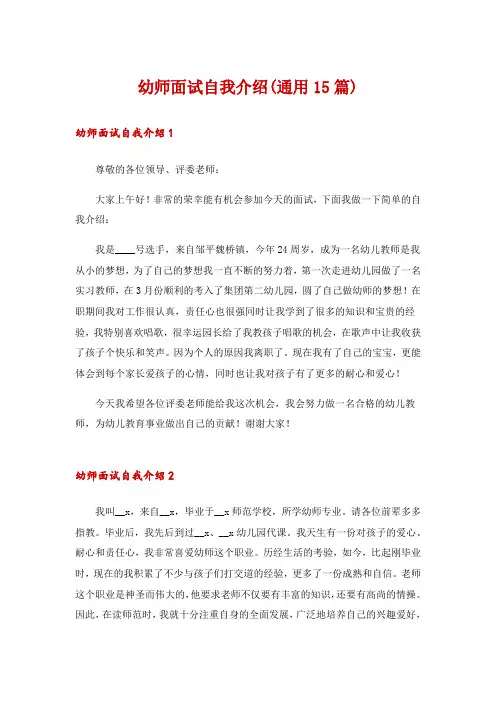 幼师面试自我介绍(通用15篇)

幼师面试自我介绍1

尊敬的各位领导、评委老师：

大家上午好！非常的荣幸能有机会参加今天的面试，下面我做一下简单的自我介绍：

我是____号选手，来自邹平魏桥镇，今年24周岁，成为一名幼儿教师是我从小的梦想，为了自己的梦想我一直不断的努力着，第一次走进幼儿园做了一名实习教师，在3月份顺利的考入了集团第二幼儿园，圆了自己做幼师的梦想！在职期间我对工作很认真，责任心也很强同时让我学到了很多的知识和宝贵的经验，我特别喜欢唱歌，很幸运园长给了我教孩子唱歌的机会，在歌声中让我收获了孩子个快乐和笑声。因为个人的原因我离职了，现在我有了自己的宝宝，更能体会到每个家长爱孩子的心情，同时也让我对孩子有了更多的耐心和爱心！

今天我希望各位评委老师能给我这次机会，我会努力做一名合格的幼儿教师，为幼儿教育事业做出自己的贡献！谢谢大家！

幼师面试自我介绍2

我叫__x，来自__x，毕业于__x师范学校，所学幼师专业。请各位前辈多多指教。毕业后，我先后到过__x、__x幼儿园代课。我天生有一份对孩子的爱心、耐心和责任心，我非常喜爱幼师这个职业。历经生活的考验，如今，比起刚毕业时，现在的我积累了不少与孩子们打交道的经验，更多了一份成熟和自信。老师这个职业是神圣而伟大的，他要求老师不仅要有丰富的知识，还要有高尚的情操。因此，在读师范时，我就十分注重自身的全面发展，广泛地培养自己的兴趣爱好，